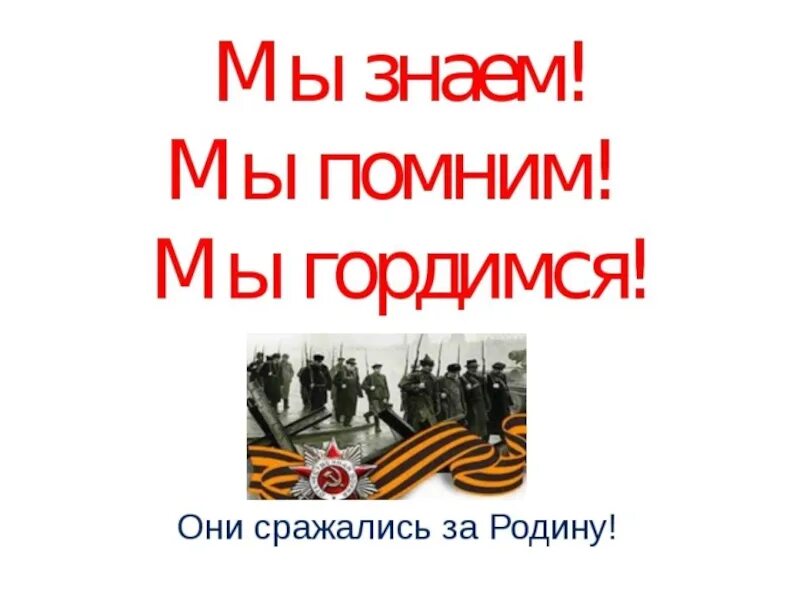 Мы знаем!
Мы помним!
Мы гордимся!

Они сражались за Родину!